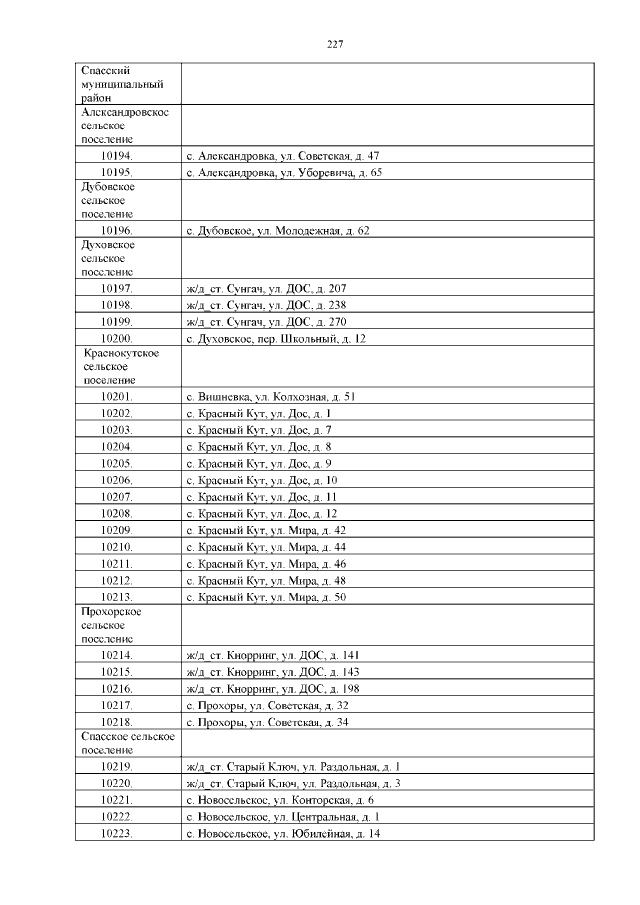 227

| Спасский муниципальный район | |
|---|---|
| Александровское сельское поселение | |
| 10194. | с. Александровка, ул. Советская, д. 47 |
| 10195. | с. Александровка, ул. Уборевича, д. 65 |
| Дубовское сельское поселение | |
| 10196. | с. Дубовское, ул. Молодежная, д. 62 |
| Духовское сельское поселение | |
| 10197. | ж/д_ст. Сунгач, ул. ДОС, д. 207 |
| 10198. | ж/д_ст. Сунгач, ул. ДОС, д. 238 |
| 10199. | ж/д_ст. Сунгач, ул. ДОС, д. 270 |
| 10200. | с. Духовское, пер. Школьный, д. 12 |
| Краснокутское сельское поселение | |
| 10201. | с. Вишневка, ул. Колхозная, д. 51 |
| 10202. | с. Красный Кут, ул. Дос, д. 1 |
| 10203. | с. Красный Кут, ул. Дос, д. 7 |
| 10204. | с. Красный Кут, ул. Дос, д. 8 |
| 10205. | с. Красный Кут, ул. Дос, д. 9 |
| 10206. | с. Красный Кут, ул. Дос, д. 10 |
| 10207. | с. Красный Кут, ул. Дос, д. 11 |
| 10208. | с. Красный Кут, ул. Дос, д. 12 |
| 10209. | с. Красный Кут, ул. Мира, д. 42 |
| 10210. | с. Красный Кут, ул. Мира, д. 44 |
| 10211. | с. Красный Кут, ул. Мира, д. 46 |
| 10212. | с. Красный Кут, ул. Мира, д. 48 |
| 10213. | с. Красный Кут, ул. Мира, д. 50 |
| Прохорское сельское поселение | |
| 10214. | ж/д_ст. Кнорринг, ул. ДОС, д. 141 |
| 10215. | ж/д_ст. Кнорринг, ул. ДОС, д. 143 |
| 10216. | ж/д_ст. Кнорринг, ул. ДОС, д. 198 |
| 10217. | с. Прохоры, ул. Советская, д. 32 |
| 10218. | с. Прохоры, ул. Советская, д. 34 |
| Спасское сельское поселение | |
| 10219. | ж/д_ст. Старый Ключ, ул. Раздольная, д. 1 |
| 10220. | ж/д_ст. Старый Ключ, ул. Раздольная, д. 3 |
| 10221. | с. Новосельское, ул. Конторская, д. 6 |
| 10222. | с. Новосельское, ул. Центральная, д. 1 |
| 10223. | с. Новосельское, ул. Юбилейная, д. 14 |